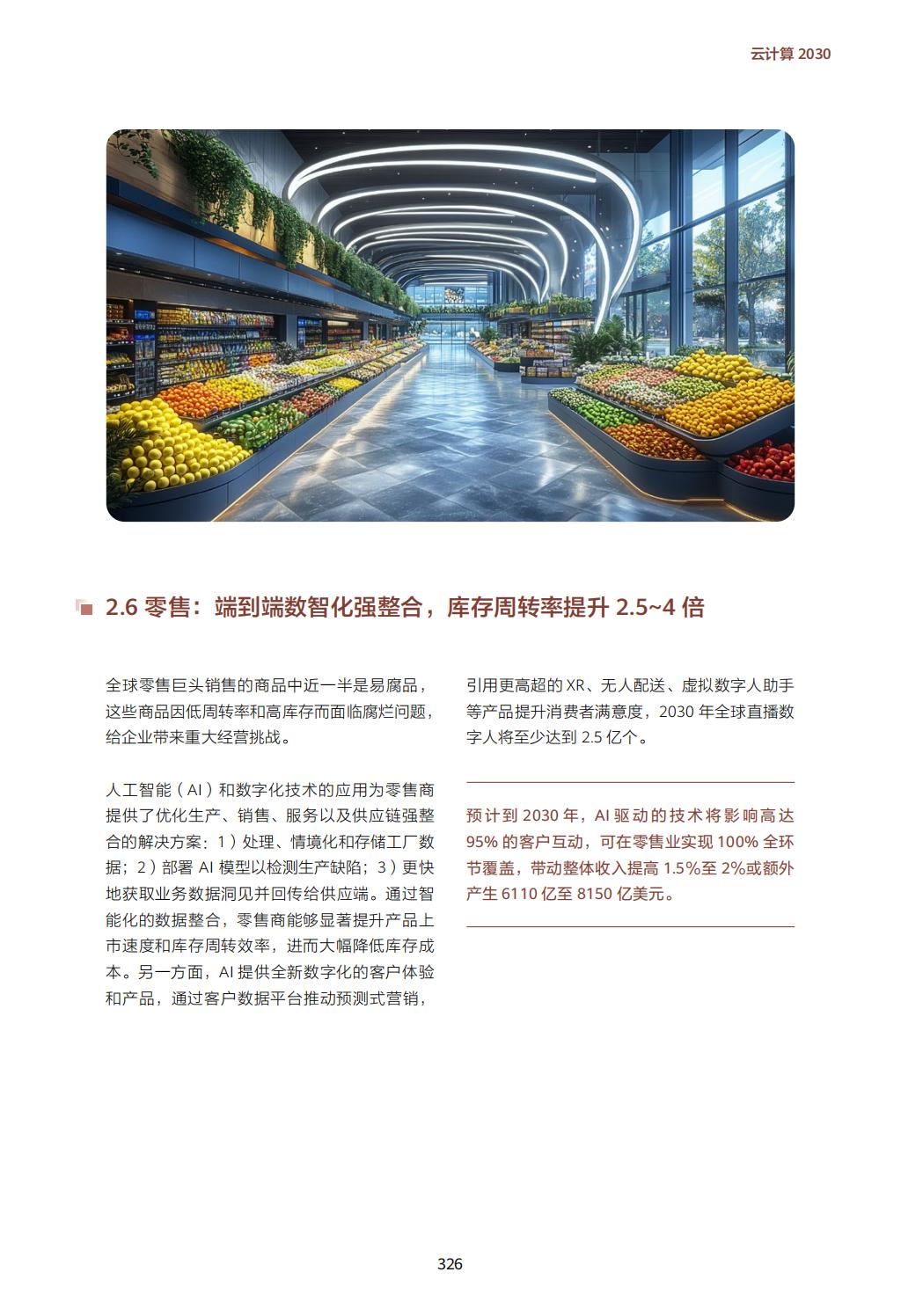 云计算 2030

2.6 零售：端到端数智化强整合，库存周转率提升 2.5~4 倍

全球零售巨头销售的商品中近一半是易腐品，这些商品因低周转率和高库存而面临腐烂问题，给企业带来重大经营挑战。

人工智能（AI）和数字化技术的应用为零售商提供了优化生产、销售、服务以及供应链强整合的解决方案：1）处理、情境化和存储工厂数据；2）部署 AI 模型以检测生产缺陷；3）更快地获取业务数据洞见并回传给供应端。通过智能化的数据整合，零售商能够显著提升产品上市速度和库存周转效率，进而大幅降低库存成本。另一方面，AI 提供全新数字化的客户体验和产品，通过客户数据平台推动预测式营销，引用更高超的 XR、无人配送、虚拟数字人助手等产品提升消费者满意度，2030 年全球直播数字人将至少达到 2.5 亿个。

预计到 2030 年，AI 驱动的技术将影响高达 95% 的客户互动，可在零售业实现 100% 全环节覆盖，带动整体收入提高 1.5%至 2%或额外产生 6110 亿至 8150 亿美元。

326